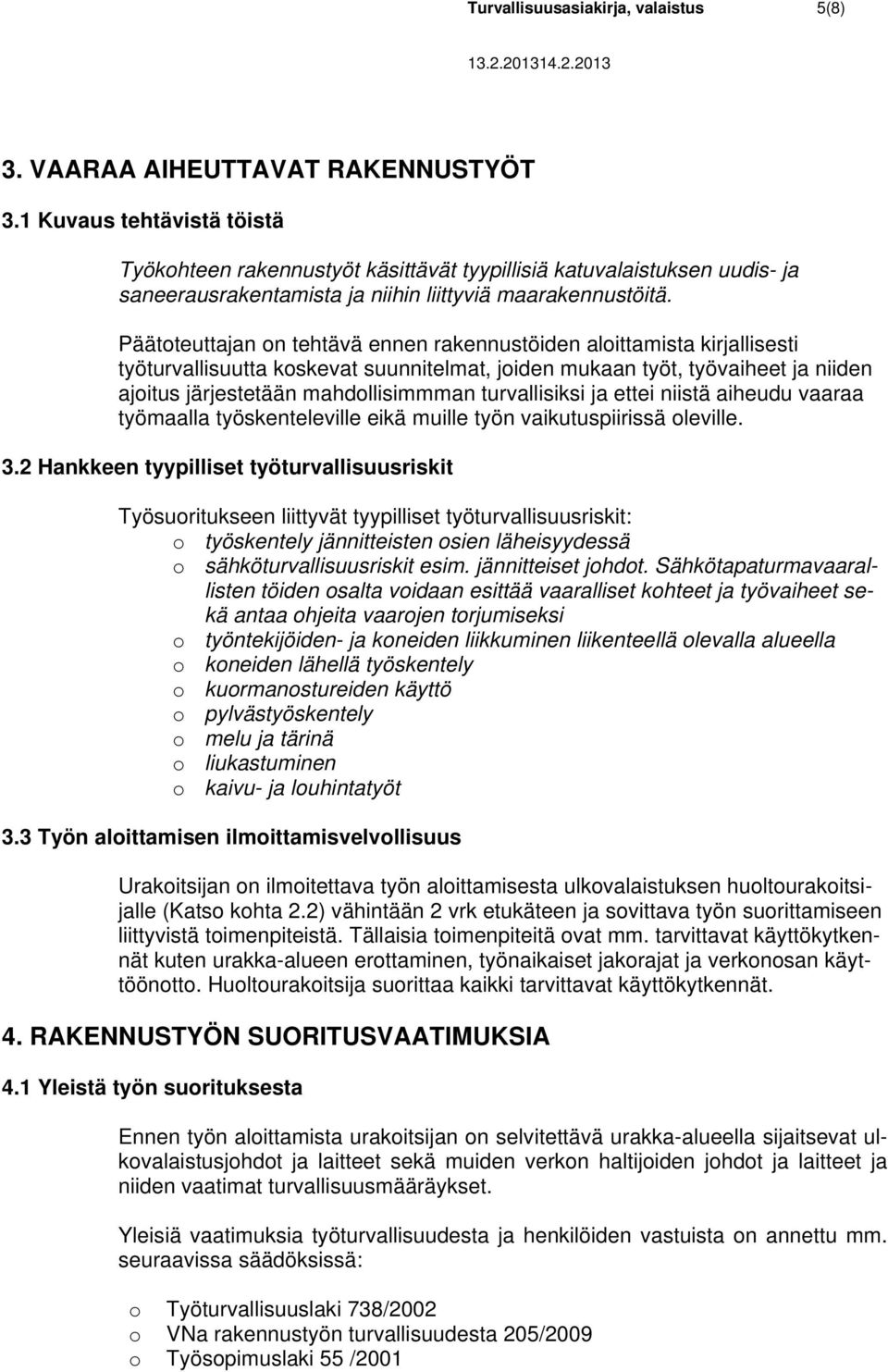 Turvallisuusasiakirja, valaistus 5(8)

13.2.201314.2.2013

3. VAARAA AIHEUTTAVAT RAKENNUSTYÖT

3.1 Kuvaus tehtävistä töistä

Työkohteen rakennustyöt käsittävät tyypillisiä katuvalaistuksen uudis- ja saneerausrakentamista ja niihin liittyviä maarakennustöitä.

Päätoteuttajan on tehtävä ennen rakennustöiden aloittamista kirjallisesti työturvallisuutta koskevat suunnitelmat, joiden mukaan työt, työvaiheet ja niiden ajoitus järjestetään mahdollisimmman turvallisiksi ja ettei niistä aiheudu vaaraa työmaalla työskenteleville eikä muille työn vaikutuspiirissä oleville.

3.2 Hankkeen tyypilliset työturvallisuusriskit

Työsuoritukseen liittyvät tyypilliset työturvallisuusriskit:
o työskentely jännitteisten osien läheisyydessä
o sähköturvallisuusriskit esim. jännitteiset johdot. Sähkötapaturmavaarallisten töiden osalta voidaan esittää vaaralliset kohteet ja työvaiheet sekä antaa ohjeita vaarojen torjumiseksi
o työntekijöiden- ja koneiden liikkuminen liikenteellä olevalla alueella
o koneiden lähellä työskentely
o kuormanostureiden käyttö
o pylvästyöskentely
o melu ja tärinä
o liukastuminen
o kaivu- ja louhintatyöt

3.3 Työn aloittamisen ilmoittamisvelvollisuus

Urakoitsijan on ilmoitettava työn aloittamisesta ulkovalaistuksen huoltourakoitsijalle (Katso kohta 2.2) vähintään 2 vrk etukäteen ja sovittava työn suorittamiseen liittyvistä toimenpiteistä. Tällaisia toimenpiteitä ovat mm. tarvittavat käyttökytkennät kuten urakka-alueen erottaminen, työnaikaiset jakorajat ja verkonosan käyttöönotto. Huoltourakoitsija suorittaa kaikki tarvittavat käyttökytkennät.

4. RAKENNUSTYÖN SUORITUSVAATIMUKSIA

4.1 Yleistä työn suorituksesta

Ennen työn aloittamista urakoitsijan on selvitettävä urakka-alueella sijaitsevat ulkovalaistusjohdot ja laitteet sekä muiden verkon haltijoiden johdot ja laitteet ja niiden vaatimat turvallisuusmääräykset.

Yleisiä vaatimuksia työturvallisuudesta ja henkilöiden vastuista on annettu mm. seuraavissa säädöksissä:

o Työturvallisuuslaki 738/2002
o VNa rakennustyön turvallisuudesta 205/2009
o Työsopimuslaki 55 /2001